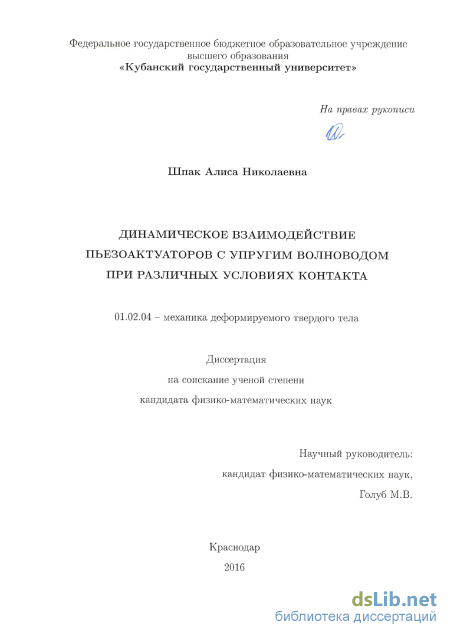 Федеральное государственное бюджетное образовательное учреждение высшего образования
«Кубанский государственный университет»

На правах рукописи

Шпак Алиса Николаевна

ДИНАМИЧЕСКОЕ ВЗАИМОДЕЙСТВИЕ ПЬЕЗОАКТУАТОРОВ С УПРУГИМ ВОЛНОВОДОМ ПРИ РАЗЛИЧНЫХ УСЛОВИЯХ КОНТАКТА

01.02.04 – механика деформируемого твердого тела

Диссертация
на соискание ученой степени
кандидата физико-математических наук

Научный руководитель:
кандидат физико-математических наук,
Голуб М.В.

Краснодар
2016

dsLib.net
библиотека диссертаций